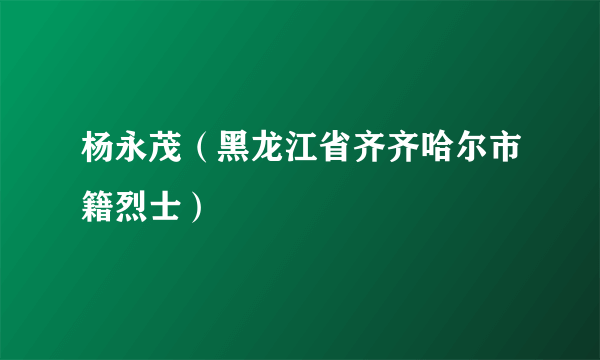 杨永茂（黑龙江省齐齐哈尔市籍烈士）